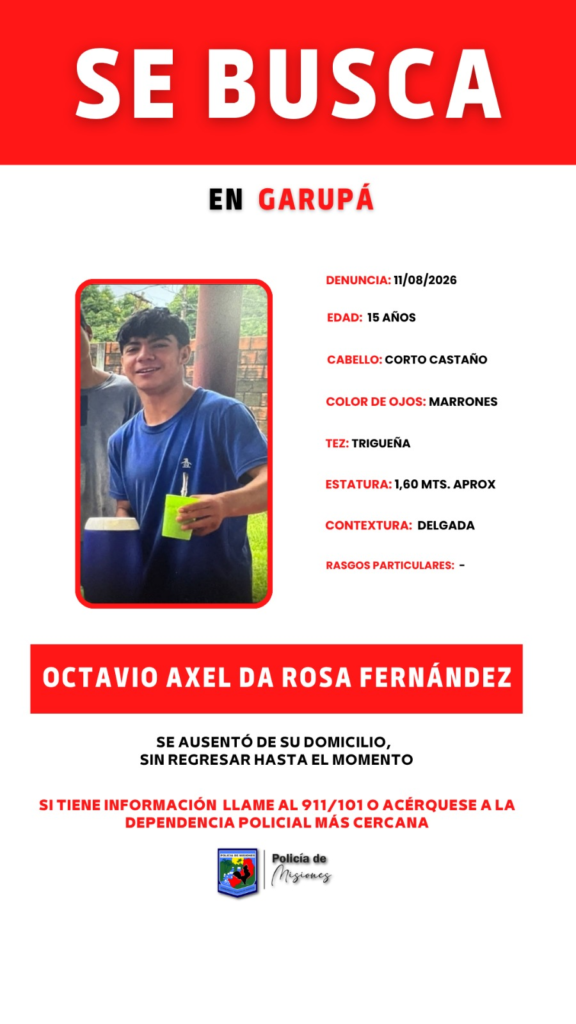 SE BUSCA

EN GARUPÁ

DENUNCIA: 11/08/2026

EDAD: 15 AÑOS

CABELLO: CORTO CASTAÑO

COLOR DE OJOS: MARRONES

TEZ: TRIGUEÑA

ESTATURA: 1,60 MTS. APROX

CONTEXTURA: DELGADA

RASGOS PARTICULARES: -

OCTAVIO AXEL DA ROSA FERNÁNDEZ

SE AUSENTÓ DE SU DOMICILIO, SIN REGRESAR HASTA EL MOMENTO

SI TIENE INFORMACIÓN LLAME AL 911/101 O ACÉRQUESE A LA DEPENDENCIA POLICIAL MÁS CERCANA

Policía de Misiones